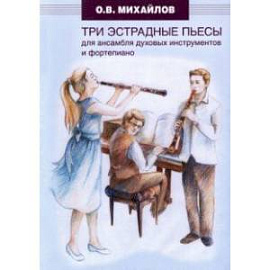 О.В. МИХАЙЛОВ

ТРИ ЭСТРАДНЫЕ ПЬЕСЫ
для ансамбля духовых инструментов и фортепиано